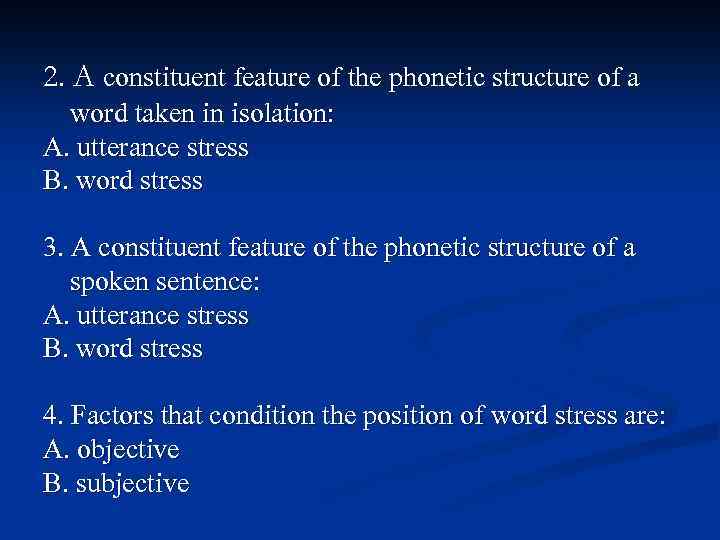 2. A constituent feature of the phonetic structure of a word taken in isolation:
A. utterance stress
B. word stress

3. A constituent feature of the phonetic structure of a spoken sentence:
A. utterance stress
B. word stress

4. Factors that condition the position of word stress are:
A. objective
B. subjective